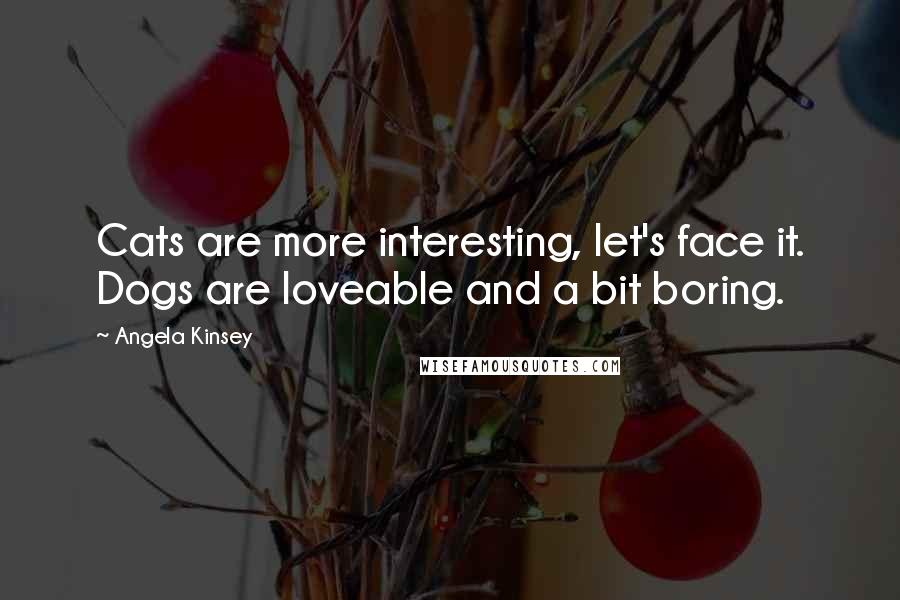 Cats are more interesting, let's face it. Dogs are loveable and a bit boring.

~ Angela Kinsey

WISEFAMOUSQUOTES.COM